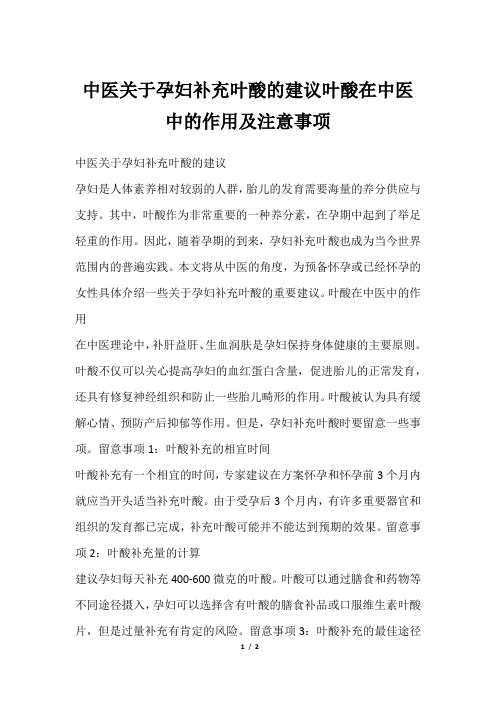 中医关于孕妇补充叶酸的建议叶酸在中医中的作用及注意事项

中医关于孕妇补充叶酸的建议

孕妇是人体素养相对较弱的人群，胎儿的发育需要海量的养分供应与支持。其中，叶酸作为非常重要的一种养分素，在孕期中起到了举足轻重的作用。因此，随着孕期的到来，孕妇补充叶酸也成为当今世界范围内的普遍实践。本文将从中医的角度，为预备怀孕或已经怀孕的女性具体介绍一些关于孕妇补充叶酸的重要建议。叶酸在中医中的作用

在中医理论中，补肝益肝、生血润肤是孕妇保持身体健康的主要原则。叶酸不仅可以关心提高孕妇的血红蛋白含量，促进胎儿的正常发育，还具有修复神经组织和防止一些胎儿畸形的作用。叶酸被认为具有缓解心情、预防产后抑郁等作用。但是，孕妇补充叶酸时要留意一些事项。留意事项 1：叶酸补充的相宜时间

叶酸补充有一个相宜的时间，专家建议在方案怀孕和怀孕前 3 个月内就应当开头适当补充叶酸。由于受孕后 3 个月内，有许多重要器官和组织的发育都已完成，补充叶酸可能并不能达到预期的效果。留意事项 2：叶酸补充量的计算

建议孕妇每天补充 400-600 微克的叶酸。叶酸可以通过膳食和药物等不同途径摄入，孕妇可以选择含有叶酸的膳食补品或口服维生素叶酸片，但是过量补充有肯定的风险。留意事项 3：叶酸补充的最佳途径

1 / 2